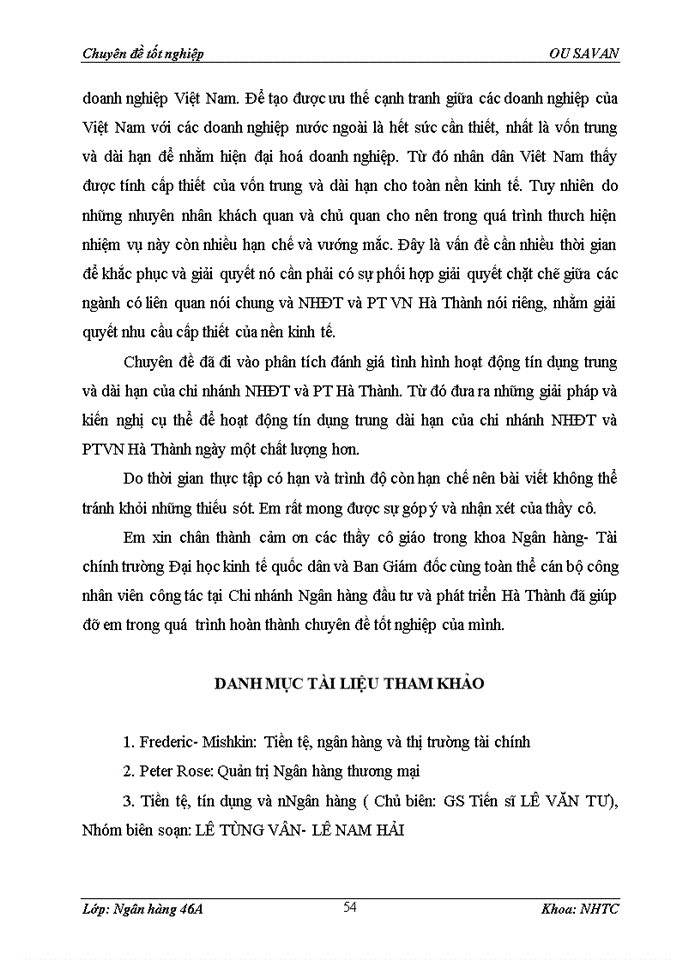 Chuyên đề tốt nghiệp OU SAVAN

doanh nghiệp Việt Nam. Để tạo được ưu thế cạnh tranh giữa các doanh nghiệp của Việt Nam với các doanh nghiệp nước ngoài là hết sức cần thiết, nhất là vốn trung và dài hạn để nhằm hiện đại hoá doanh nghiệp. Từ đó nhân dân Việt Nam thấy được tính cấp thiết của vốn trung và dài hạn cho toàn nền kinh tế. Tuy nhiên do những nhuyên nhân khách quan và chủ quan cho nên trong quá trình thưch hiện nhiệm vụ này còn nhiều hạn chế và vướng mắc. Đây là vấn đề cần nhiều thời gian để khắc phục và giải quyết nó cần phải có sự phối hợp giải quyết chặt chẽ giữa các ngành có liên quan nói chung và NHĐT và PT VN Hà Thành nói riêng, nhằm giải quyết nhu cầu cấp thiết của nền kinh tế.

Chuyên đề đã đi vào phân tích đánh giá tình hình hoạt động tín dụng trung và dài hạn của chi nhánh NHĐT và PT Hà Thành. Từ đó đưa ra những giải pháp và kiến nghị cụ thể để hoạt động tín dụng trung dài hạn của chi nhánh NHĐT và PTVN Hà Thành ngày một chất lượng hơn.

Do thời gian thực tập có hạn và trình độ còn hạn chế nên bài viết không thể tránh khỏi những thiếu sót. Em rất mong được sự góp ý và nhận xét của thầy cô.

Em xin chân thành cảm ơn các thầy cô giáo trong khoa Ngân hàng- Tài chính trường Đại học kinh tế quốc dân và Ban Giám đốc cùng toàn thể cán bộ công nhân viên công tác tại Chi nhánh Ngân hàng đầu tư và phát triển Hà Thành đã giúp đỡ em trong quá trình hoàn thành chuyên đề tốt nghiệp của mình.

DANH MỤC TÀI LIỆU THAM KHẢO

1. Frederic- Mishkin: Tiền tệ, ngân hàng và thị trường tài chính

2. Peter Rose: Quản trị Ngân hàng thương mại

3. Tiền tệ, tín dụng và nNgân hàng ( Chủ biên: GS Tiến sĩ LÊ VĂN TƯ), Nhóm biên soạn: LÊ TÙNG VÂN- LÊ NAM HẢI

Lớp: Ngân hàng 46A 54 Khoa: NHTC